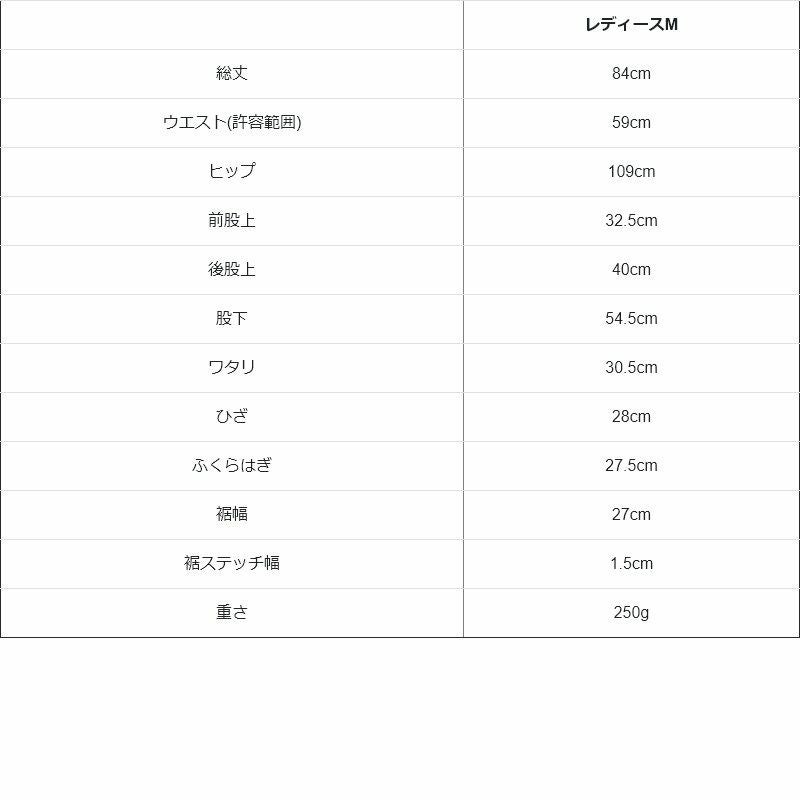 | | レディースM |
|---|---|
| 総丈 | 84cm |
| ウエスト(許容範囲) | 59cm |
| ヒップ | 109cm |
| 前股上 | 32.5cm |
| 後股上 | 40cm |
| 股下 | 54.5cm |
| ワタリ | 30.5cm |
| ひざ | 28cm |
| ふくらはぎ | 27.5cm |
| 裾幅 | 27cm |
| 裾ステッチ幅 | 1.5cm |
| 重さ | 250g |